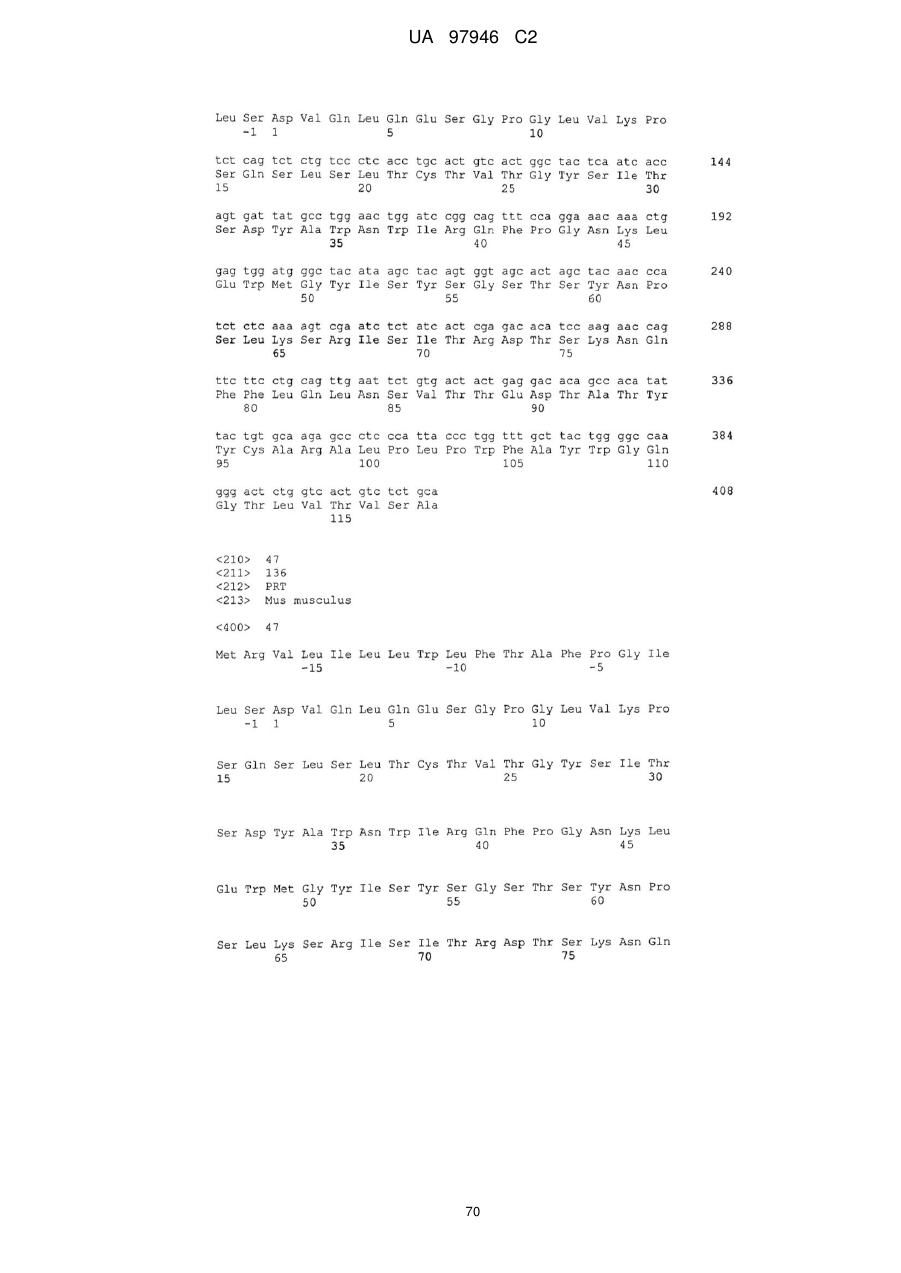 UA 97946 C2

Leu Ser Asp Val Gln Leu Gln Glu Ser Gly Pro Gly Leu Val Lys Pro
-1 1 5 10

tct cag tct ctg tcc ctc acc tgc act gtc act ggc tac tca atc acc 144
Ser Gln Ser Leu Ser Leu Thr Cys Thr Val Thr Gly Tyr Ser Ile Thr
15 20 25 30

agt gat tat gcc tgg aac tgg atc cgg cag ttt cca gga aac aaa ctg 192
Ser Asp Tyr Ala Trp Asn Trp Ile Arg Gln Phe Pro Gly Asn Lys Leu
35 40 45

gag tgg atg ggc tac ata agc tac agt ggt agc act agc tac aac cca 240
Glu Trp Met Gly Tyr Ile Ser Tyr Ser Gly Ser Thr Ser Tyr Asn Pro
50 55 60

tct ctc aaa agt cga atc tct atc act cga gac aca tcc aag aac cag 288
Ser Leu Lys Ser Arg Ile Ser Ile Thr Arg Asp Thr Ser Lys Asn Gln
65 70 75

ttc ttc ctg cag ttg aat tct gtg act act gag gac aca gcc aca tat 336
Phe Phe Leu Gln Leu Asn Ser Val Thr Thr Glu Asp Thr Ala Thr Tyr
80 85 90

tac tgt gca aga gcc ctc cca tta ccc tgg ttt gct tac tgg ggc caa 384
Tyr Cys Ala Arg Ala Leu Pro Leu Pro Trp Phe Ala Tyr Trp Gly Gln
95 100 105 110

ggg act ctg gtc act gtc tct gca 408
Gly Thr Leu Val Thr Val Ser Ala
115

<210> 47
<211> 136
<212> PRT
<213> Mus musculus

<400> 47

Met Arg Val Leu Ile Leu Leu Trp Leu Phe Thr Ala Phe Pro Gly Ile
-15 -10 -5

Leu Ser Asp Val Gln Leu Gln Glu Ser Gly Pro Gly Leu Val Lys Pro
-1 1 5 10

Ser Gln Ser Leu Ser Leu Thr Cys Thr Val Thr Gly Tyr Ser Ile Thr
15 20 25 30

Ser Asp Tyr Ala Trp Asn Trp Ile Arg Gln Phe Pro Gly Asn Lys Leu
35 40 45

Glu Trp Met Gly Tyr Ile Ser Tyr Ser Gly Ser Thr Ser Tyr Asn Pro
50 55 60

Ser Leu Lys Ser Arg Ile Ser Ile Thr Arg Asp Thr Ser Lys Asn Gln
65 70 75

70